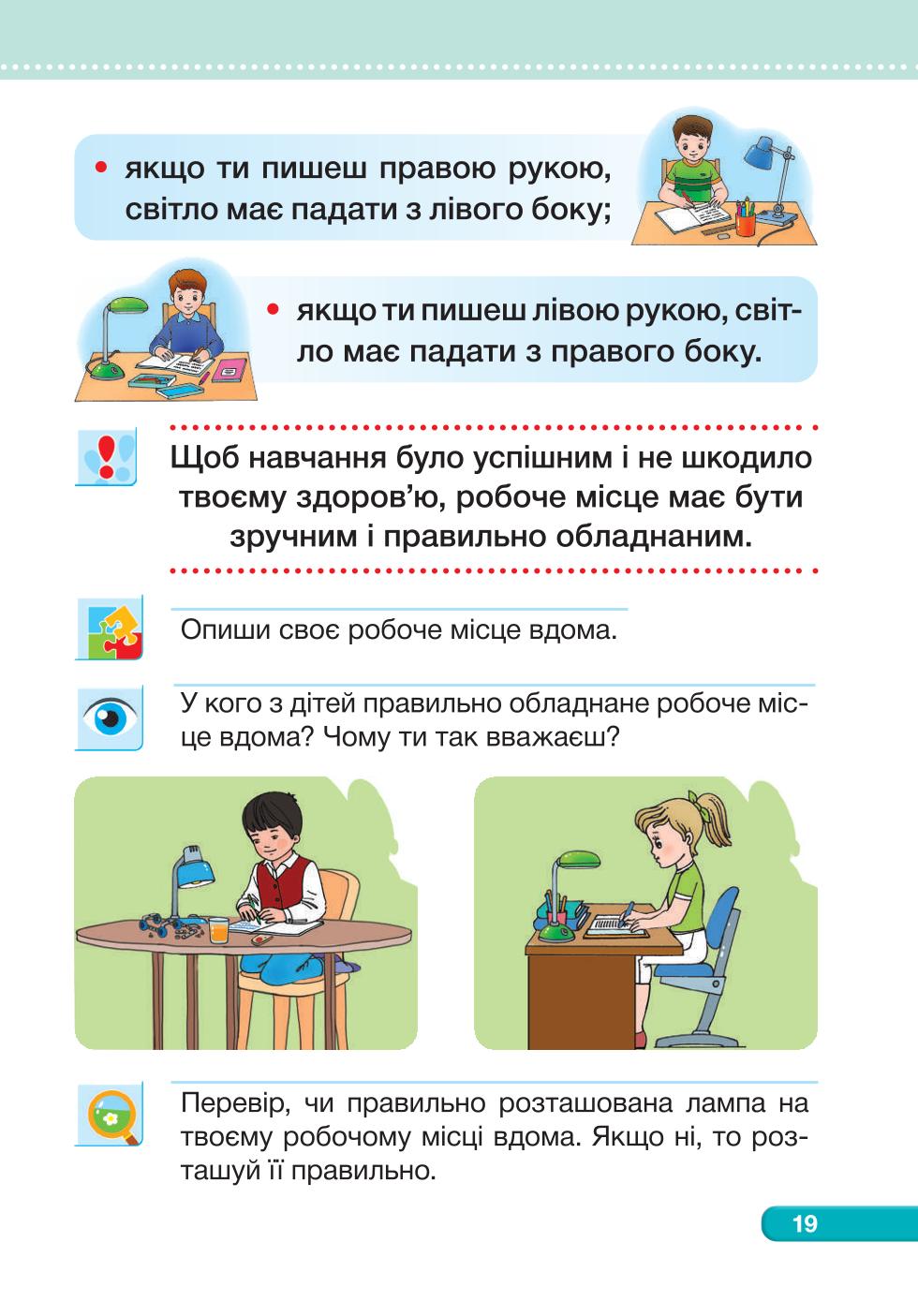 • якщо ти пишеш правою рукою, світло має падати з лівого боку;

• якщо ти пишеш лівою рукою, світло має падати з правого боку.

Щоб навчання було успішним і не шкодило твоєму здоров'ю, робоче місце має бути зручним і правильно обладнаним.

Опиши своє робоче місце вдома.

У кого з дітей правильно обладнане робоче місце вдома? Чому ти так вважаєш?

Перевір, чи правильно розташована лампа на твоєму робочому місці вдома. Якщо ні, то розташуй її правильно.

19